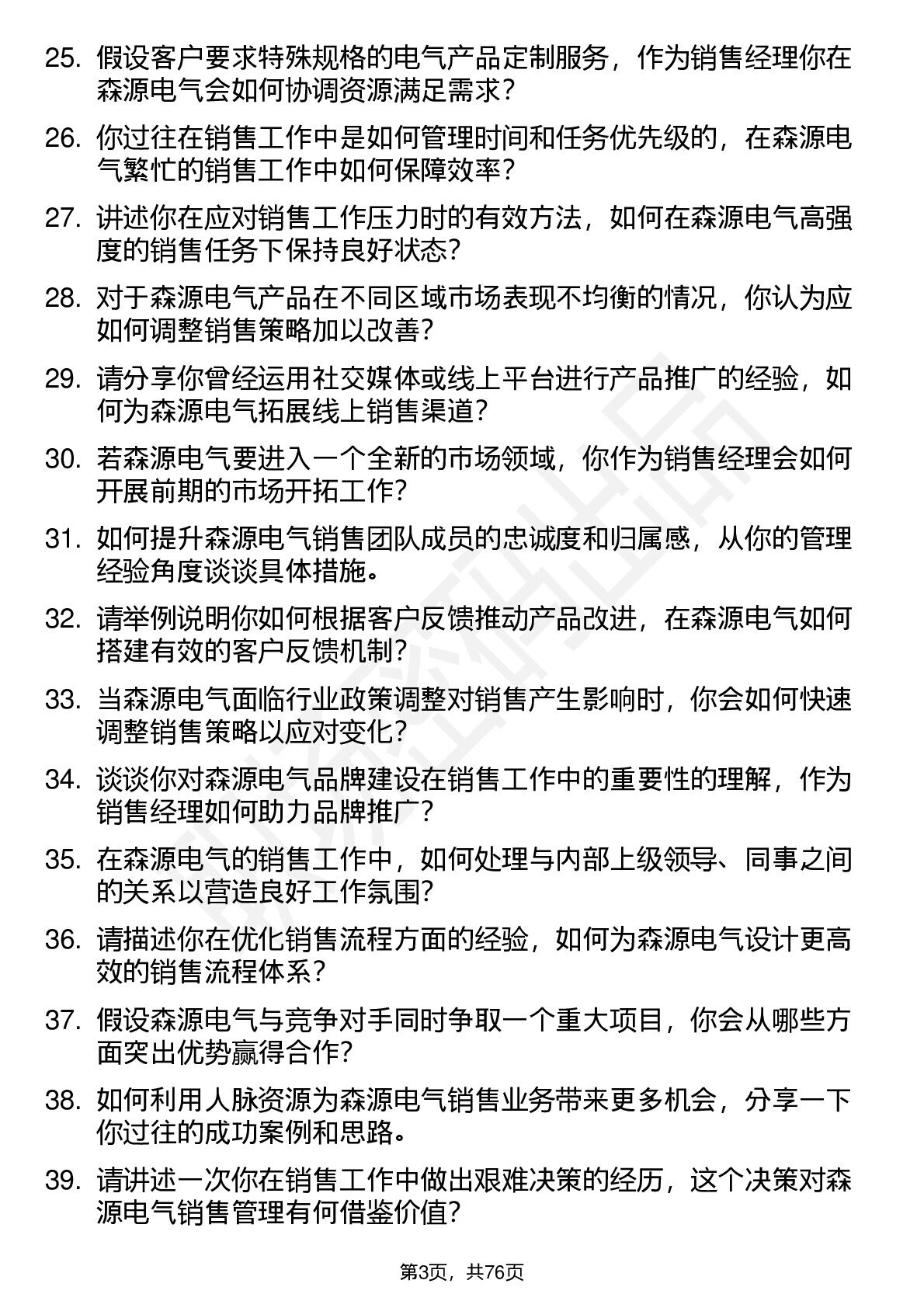 25. 假设客户要求特殊规格的电气产品定制服务，作为销售经理你在森源电气会如何协调资源满足需求？

26. 你过往在销售工作中是如何管理时间和任务优先级的，在森源电气繁忙的销售工作中如何保障效率？

27. 讲述你在应对销售工作压力时的有效方法，如何在森源电气高强度的销售任务下保持良好状态？

28. 对于森源电气产品在不同区域市场表现不均衡的情况，你认为应如何调整销售策略加以改善？

29. 请分享你曾经运用社交媒体或线上平台进行产品推广的经验，如何为森源电气拓展线上销售渠道？

30. 若森源电气要进入一个全新的市场领域，你作为销售经理会如何开展前期的市场开拓工作？

31. 如何提升森源电气销售团队成员的忠诚度和归属感，从你的管理经验角度谈谈具体措施。

32. 请举例说明你如何根据客户反馈推动产品改进，在森源电气如何搭建有效的客户反馈机制？

33. 当森源电气面临行业政策调整对销售产生影响时，你会如何快速调整销售策略以应对变化？

34. 谈谈你对森源电气品牌建设在销售工作中的重要性的理解，作为销售经理如何助力品牌推广？

35. 在森源电气的销售工作中，如何处理与内部上级领导、同事之间的关系以营造良好工作氛围？

36. 请描述你在优化销售流程方面的经验，如何为森源电气设计更高效的销售流程体系？

37. 假设森源电气与竞争对手同时争取一个重大项目，你会从哪些方面突出优势赢得合作？

38. 如何利用人脉资源为森源电气销售业务带来更多机会，分享一下你过往的成功案例和思路。

39. 请讲述一次你在销售工作中做出艰难决策的经历，这个决策对森源电气销售管理有何借鉴价值？

第3页，共76页